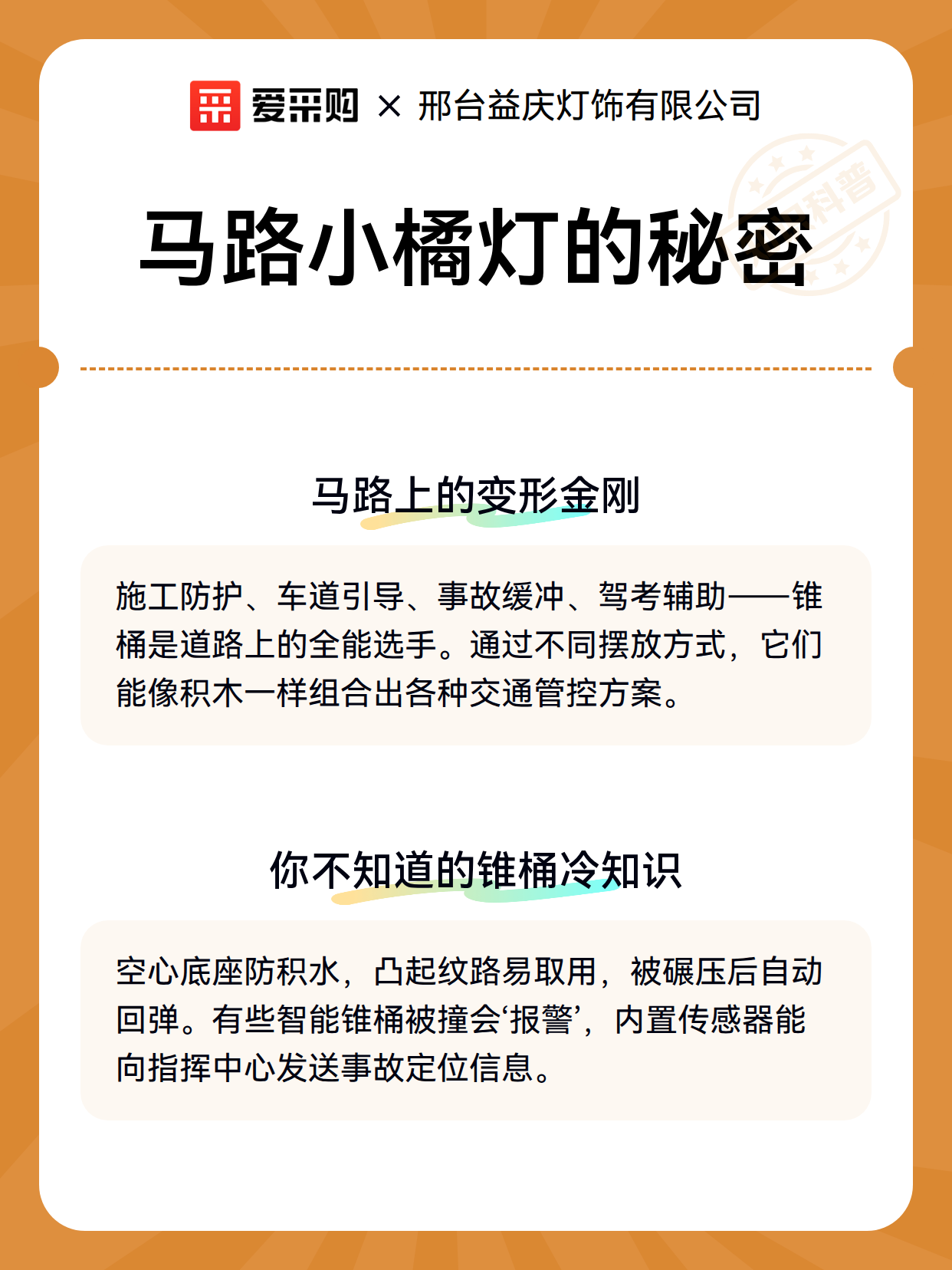 爱采购 × 邢台益庆灯饰有限公司

科普

马路小橘灯的秘密

马路上的变形金刚

施工防护、车道引导、事故缓冲、驾考辅助——锥桶是道路上的全能选手。通过不同摆放方式，它们能像积木一样组合出各种交通管控方案。

你不知道的锥桶冷知识

空心底座防积水，凸起纹路易取用，被碾压后自动回弹。有些智能锥桶被撞会‘报警’，内置传感器能向指挥中心发送事故定位信息。